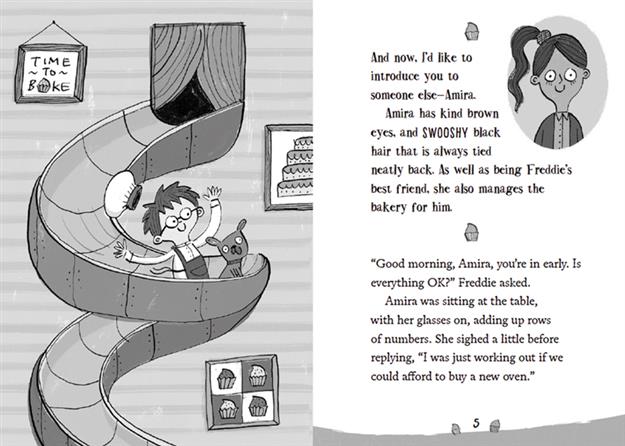 TIME ~TO~ BAKE

And now, I'd like to introduce you to someone else—Amira.

Amira has kind brown eyes, and SWOOSHY black hair that is always tied neatly back. As well as being Freddie's best friend, she also manages the bakery for him.

"Good morning, Amira, you're in early. Is everything OK?" Freddie asked.

Amira was sitting at the table, with her glasses on, adding up rows of numbers. She sighed a little before replying, "I was just working out if we could afford to buy a new oven."

5